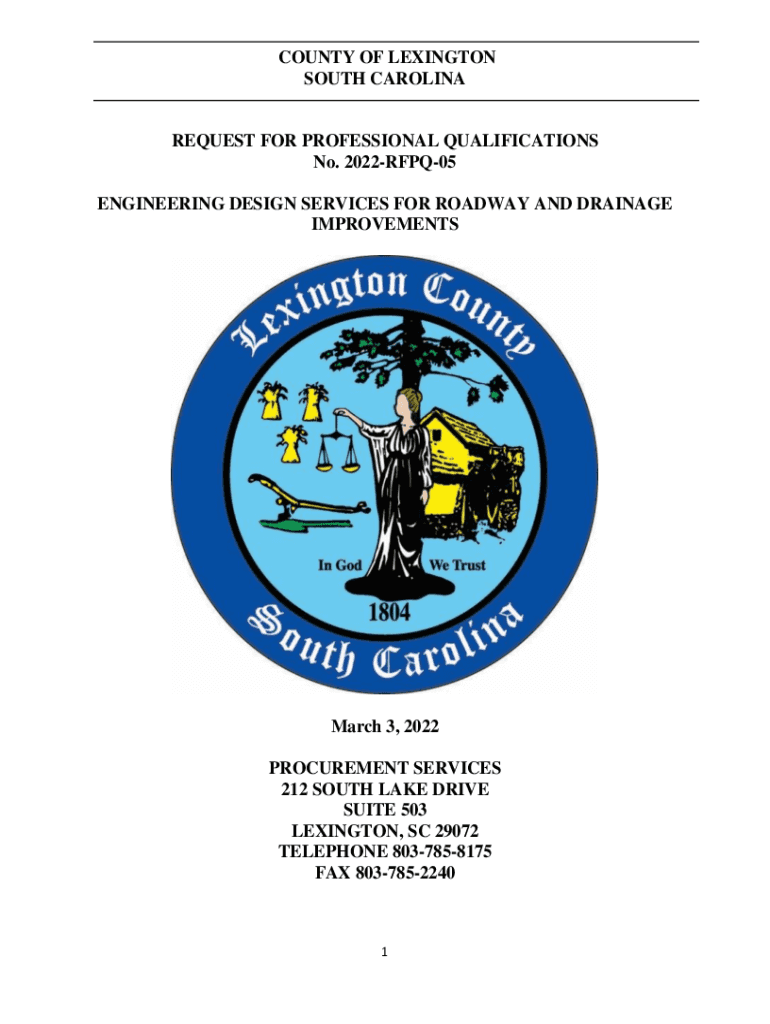 COUNTY OF LEXINGTON
SOUTH CAROLINA

REQUEST FOR PROFESSIONAL QUALIFICATIONS
No. 2022-RFPQ-05

ENGINEERING DESIGN SERVICES FOR ROADWAY AND DRAINAGE IMPROVEMENTS

Lexington County

In God We Trust

1804

South Carolina

March 3, 2022

PROCUREMENT SERVICES
212 SOUTH LAKE DRIVE
SUITE 503
LEXINGTON, SC 29072
TELEPHONE 803-785-8175
FAX 803-785-2240

1